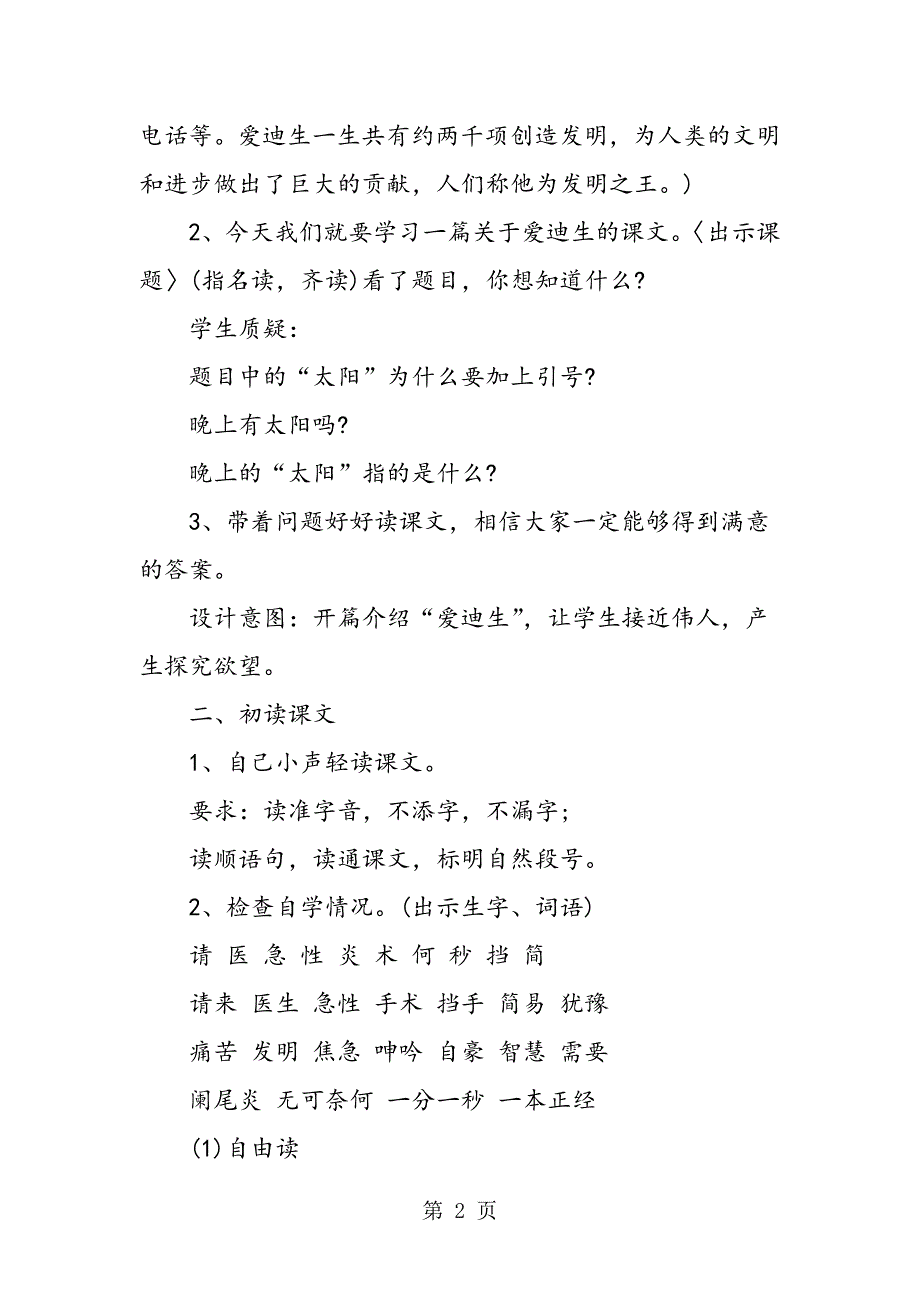 电话等。爱迪生一生共有约两千项创造发明，为人类的文明和进步做出了巨大的贡献，人们称他为发明之王。）

2、今天我们就要学习一篇关于爱迪生的课文。〈出示课题〉(指名读，齐读)看了题目，你想知道什么？

学生质疑：

题目中的“太阳”为什么要加上引号？

晚上有太阳吗？

晚上的“太阳”指的是什么？

3、带着问题好好读课文，相信大家一定能够得到满意的答案。

设计意图：开篇介绍“爱迪生”，让学生接近伟人，产生探究欲望。

二、初读课文

1、自己小声轻读课文。

要求：读准字音，不添字，不漏字；

读顺语句，读通课文，标明自然段号。

2、检查自学情况。(出示生字、词语)

请 医 急 性 炎 术 何 秒 挡 简

请来 医生 急性 手术 挡手 简易 犹豫

痛苦 发明 焦急 呻吟 自豪 智慧 需要

阑尾炎 无可奈何 一分一秒 一本正经

(1)自由读

第 2 页